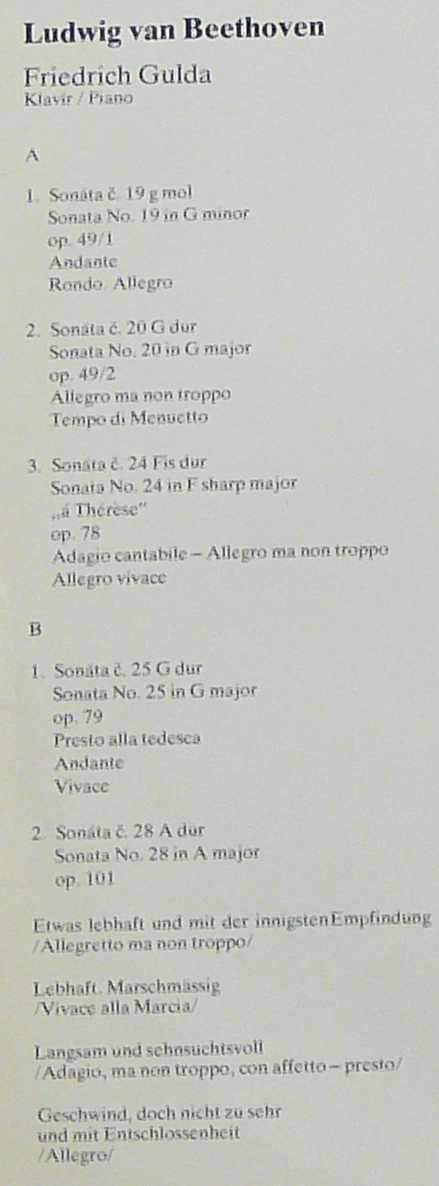 Ludwig van Beethoven

Friedrich Gulda
Klavír / Piano

A

1. Sonáta č. 19 g mol
Sonata No. 19 in G minor
op. 49/1
Andante
Rondo. Allegro

2. Sonáta č. 20 G dur
Sonata No. 20 in G major
op. 49/2
Allegro ma non troppo
Tempo di Menuetto

3. Sonáta č. 24 Fis dur
Sonata No. 24 in F sharp major
„á Thérèse"
op. 78
Adagio cantabile – Allegro ma non troppo
Allegro vivace

B

1. Sonáta č. 25 G dur
Sonata No. 25 in G major
op. 79
Presto alla tedesca
Andante
Vivace

2. Sonáta č. 28 A dur
Sonata No. 28 in A major
op. 101

Etwas lebhaft und mit der innigsten Empfindung
/Allegretto ma non troppo/

Lebhaft. Marschmässig
/Vivace alla Marcia/

Langsam und sehnsuchtsvoll
/Adagio, ma non troppo, con affetto – presto/

Geschwind, doch nicht zu sehr
und mit Entschlossenheit
/Allegro/